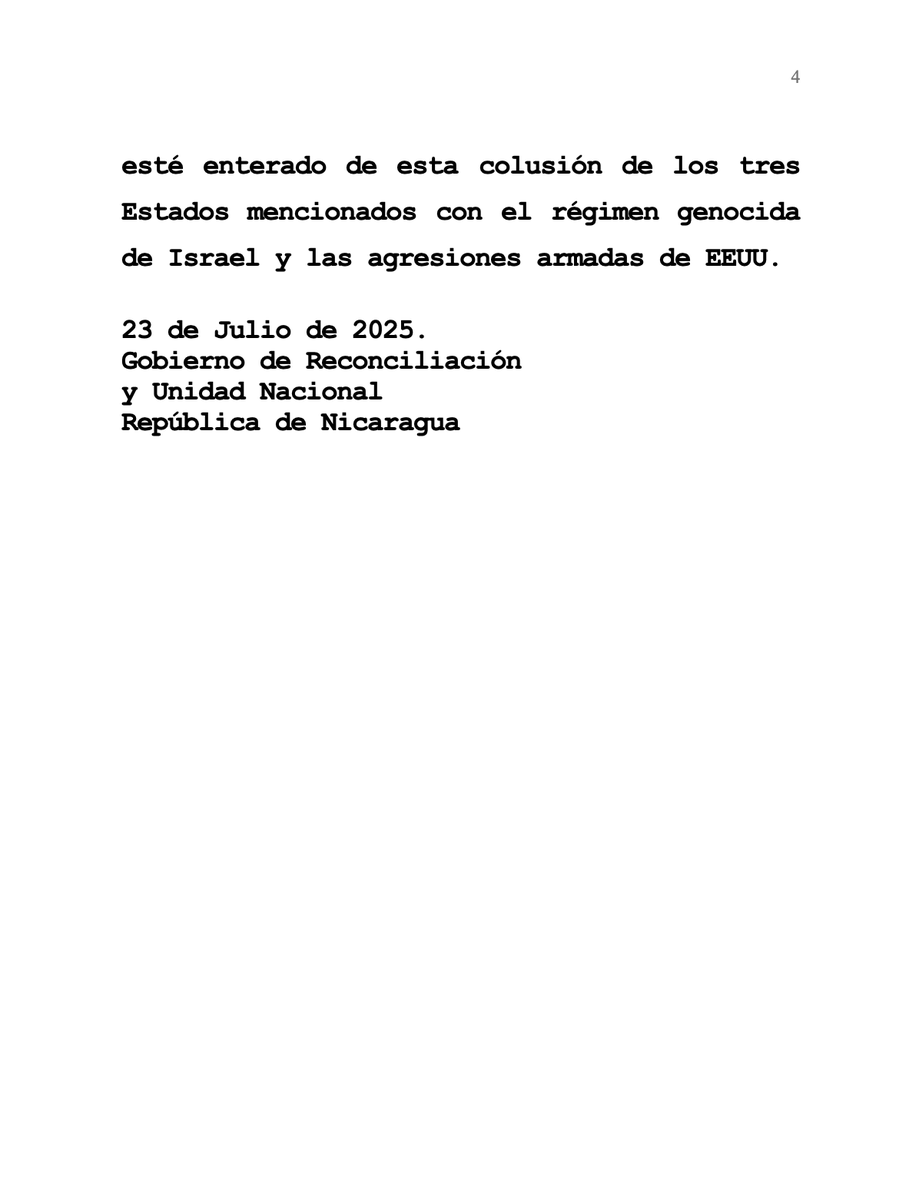 4

esté enterado de esta colusión de los tres Estados mencionados con el régimen genocida de Israel y las agresiones armadas de EEUU.

23 de Julio de 2025.
Gobierno de Reconciliación
y Unidad Nacional
República de Nicaragua